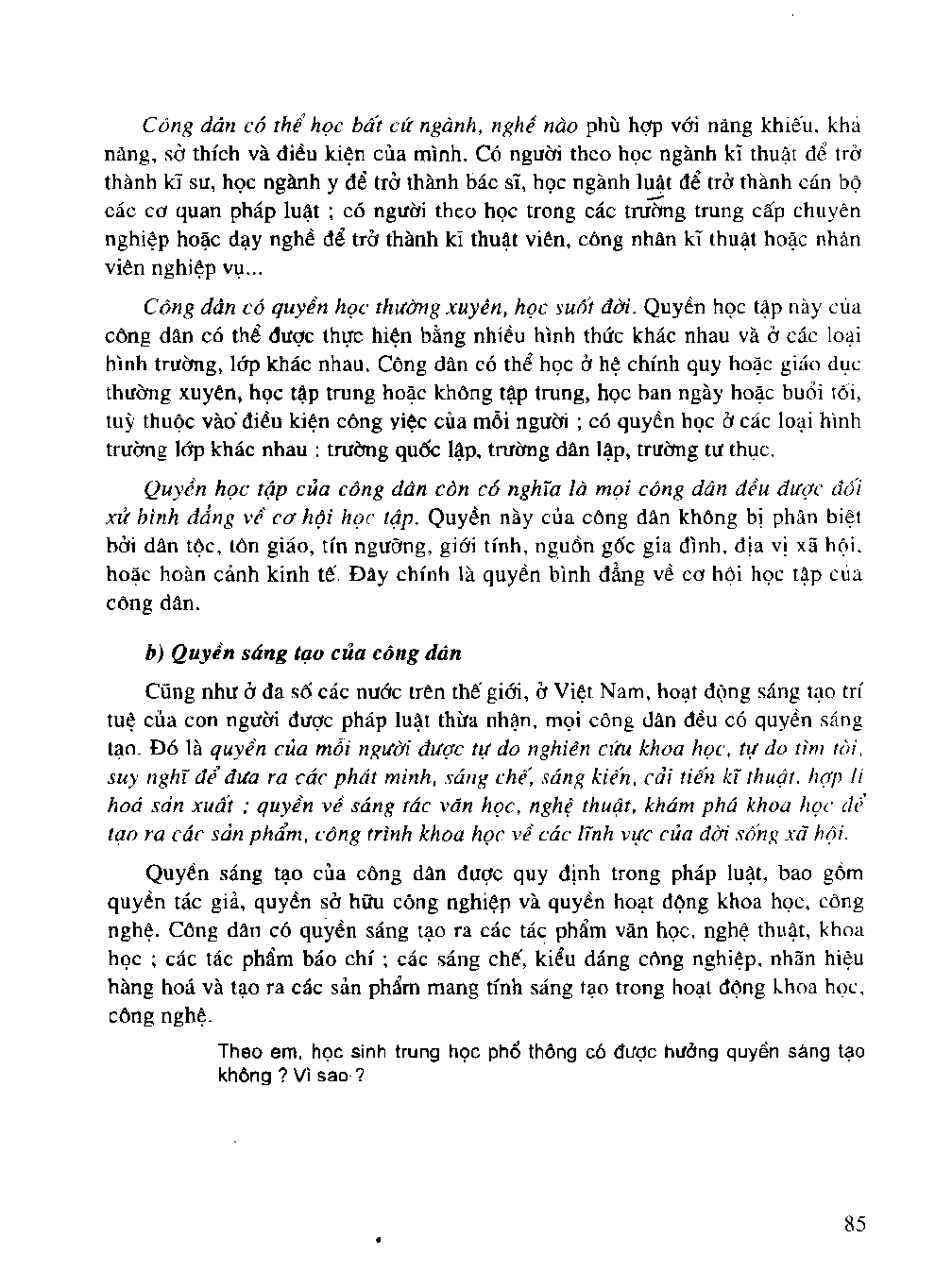 Công dân có thể học bất cứ ngành, nghề nào phù hợp với năng khiếu, khả năng, sở thích và điều kiện của mình. Có người theo học ngành kĩ thuật để trở thành kĩ sư, học ngành y để trở thành bác sĩ, học ngành luật để trở thành cán bộ các cơ quan pháp luật ; có người theo học trong các trường trung cấp chuyên nghiệp hoặc dạy nghề để trở thành kĩ thuật viên, công nhân kĩ thuật hoặc nhân viên nghiệp vụ...

Công dân có quyền học thường xuyên, học suốt đời. Quyền học tập này của công dân có thể được thực hiện bằng nhiều hình thức khác nhau và ở các loại hình trường, lớp khác nhau. Công dân có thể học ở hệ chính quy hoặc giáo dục thường xuyên, học tập trung hoặc không tập trung, học ban ngày hoặc buổi tối, tuỳ thuộc vào điều kiện công việc của mỗi người ; có quyền học ở các loại hình trường lớp khác nhau : trường quốc lập, trường dân lập, trường tư thục.

Quyền học tập của công dân còn có nghĩa là mọi công dân đều được đối xử bình đẳng về cơ hội học tập. Quyền này của công dân không bị phân biệt bởi dân tộc, tôn giáo, tín ngưỡng, giới tính, nguồn gốc gia đình, địa vị xã hội, hoặc hoàn cảnh kinh tế. Đây chính là quyền bình đẳng về cơ hội học tập của công dân.

b) Quyền sáng tạo của công dân

Cũng như ở đa số các nước trên thế giới, ở Việt Nam, hoạt động sáng tạo trí tuệ của con người được pháp luật thừa nhận, mọi công dân đều có quyền sáng tạo. Đó là quyền của mỗi người được tự do nghiên cứu khoa học, tự do tìm tòi, suy nghĩ để đưa ra các phát minh, sáng chế, sáng kiến, cải tiến kĩ thuật, hợp lí hoá sản xuất ; quyền về sáng tác văn học, nghệ thuật, khám phá khoa học để tạo ra các sản phẩm, công trình khoa học về các lĩnh vực của đời sống xã hội.

Quyền sáng tạo của công dân được quy định trong pháp luật, bao gồm quyền tác giả, quyền sở hữu công nghiệp và quyền hoạt động khoa học, công nghệ. Công dân có quyền sáng tạo ra các tác phẩm văn học, nghệ thuật, khoa học ; các tác phẩm báo chí ; các sáng chế, kiểu dáng công nghiệp, nhãn hiệu hàng hoá và tạo ra các sản phẩm mang tính sáng tạo trong hoạt động khoa học, công nghệ.

Theo em, học sinh trung học phổ thông có được hưởng quyền sáng tạo không ? Vì sao ?

85